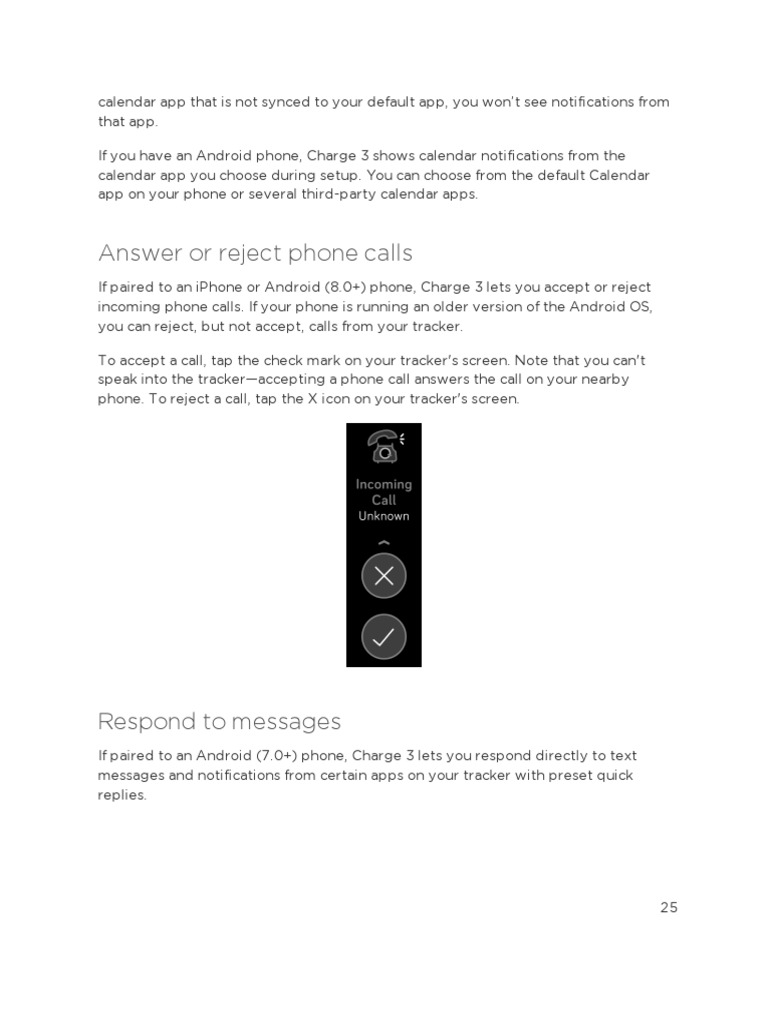 calendar app that is not synced to your default app, you won't see notifications from that app.

If you have an Android phone, Charge 3 shows calendar notifications from the calendar app you choose during setup. You can choose from the default Calendar app on your phone or several third-party calendar apps.

Answer or reject phone calls

If paired to an iPhone or Android (8.0+) phone, Charge 3 lets you accept or reject incoming phone calls. If your phone is running an older version of the Android OS, you can reject, but not accept, calls from your tracker.

To accept a call, tap the check mark on your tracker's screen. Note that you can't speak into the tracker—accepting a phone call answers the call on your nearby phone. To reject a call, tap the X icon on your tracker's screen.

Incoming Call
Unknown

Respond to messages

If paired to an Android (7.0+) phone, Charge 3 lets you respond directly to text messages and notifications from certain apps on your tracker with preset quick replies.

25